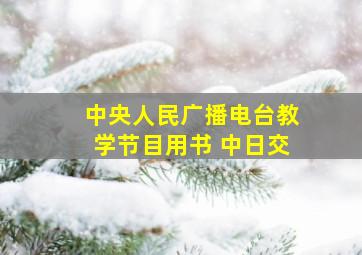 中央人民广播电台教学节目用书 中日交